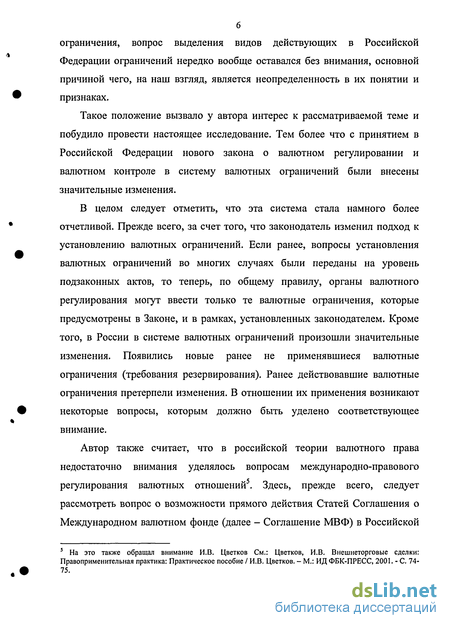 6

ограничения, вопрос выделения видов действующих в Российской Федерации ограничений нередко вообще оставался без внимания, основной причиной чего, на наш взгляд, является неопределенность в их понятии и признаках.

Такое положение вызвало у автора интерес к рассматриваемой теме и побудило провести настоящее исследование. Тем более что с принятием в Российской Федерации нового закона о валютном регулировании и валютном контроле в систему валютных ограничений были внесены значительные изменения.

В целом следует отметить, что эта система стала намного более отчетливой. Прежде всего, за счет того, что законодатель изменил подход к установлению валютных ограничений. Если ранее, вопросы установления валютных ограничений во многих случаях были переданы на уровень подзаконных актов, то теперь, по общему правилу, органы валютного регулирования могут ввести только те валютные ограничения, которые предусмотрены в Законе, и в рамках, установленных законодателем. Кроме того, в России в системе валютных ограничений произошли значительные изменения. Появились новые ранее не применявшиеся валютные ограничения (требования резервирования). Ранее действовавшие валютные ограничения претерпели изменения. В отношении их применения возникают некоторые вопросы, которым должно быть уделено соответствующее внимание.

Автор также считает, что в российской теории валютного права недостаточно внимания уделялось вопросам международно-правового регулирования валютных отношений$^5$. Здесь, прежде всего, следует рассмотреть вопрос о возможности прямого действия Статей Соглашения о Международном валютном фонде (далее – Соглашение МВФ) в Российской

$^5$ На это также обращал внимание И.В. Цветков См.: Цветков, И.В. Внешнеторговые сделки: Правоприменительная практика: Практическое пособие / И.В. Цветков. – М.: ИД ФБК-ПРЕСС, 2001. - С. 74-75.

dsLib.net
библиотека диссертаций